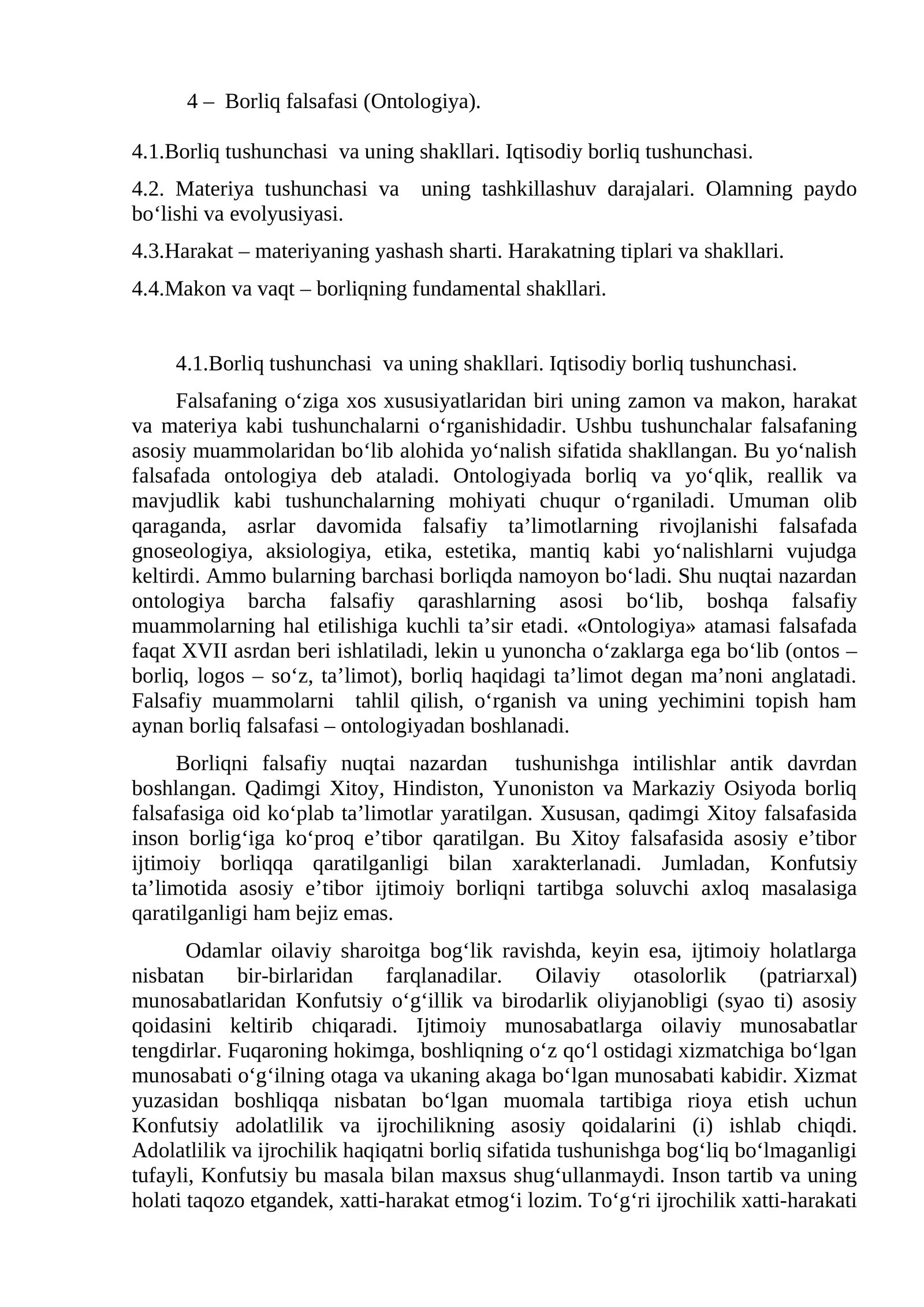 4 – Borliq falsafasi (Ontologiya).

4.1.Borliq tushunchasi va uning shakllari. Iqtisodiy borliq tushunchasi.

4.2. Materiya tushunchasi va uning tashkillashuv darajalari. Olamning paydo bo'lishi va evolyusiyasi.

4.3.Harakat – materiyaning yashash sharti. Harakatning tiplari va shakllari.

4.4.Makon va vaqt – borliqning fundamental shakllari.

4.1.Borliq tushunchasi va uning shakllari. Iqtisodiy borliq tushunchasi.

Falsafaning o'ziga xos xususiyatlaridan biri uning zamon va makon, harakat va materiya kabi tushunchalarni o'rganishidadir. Ushbu tushunchalar falsafaning asosiy muammolaridan bo'lib alohida yo'nalish sifatida shakllangan. Bu yo'nalish falsafada ontologiya deb ataladi. Ontologiyada borliq va yo'qlik, reallik va mavjudlik kabi tushunchalarning mohiyati chuqur o'rganiladi. Umuman olib qaraganda, asrlar davomida falsafiy ta'limotlarning rivojlanishi falsafada gnoseologiya, aksiologiya, etika, estetika, mantiq kabi yo'nalishlarni vujudga keltirdi. Ammo bularning barchasi borliqda namoyon bo'ladi. Shu nuqtai nazardan ontologiya barcha falsafiy qarashlarning asosi bo'lib, boshqa falsafiy muammolarning hal etilishiga kuchli ta'sir etadi. «Ontologiya» atamasi falsafada faqat XVII asrdan beri ishlatiladi, lekin u yunoncha o'zaklarga ega bo'lib (ontos – borliq, logos – so'z, ta'limot), borliq haqidagi ta'limot degan ma'noni anglatadi. Falsafiy muammolarni tahlil qilish, o'rganish va uning yechimini topish ham aynan borliq falsafasi – ontologiyadan boshlanadi.

Borliqni falsafiy nuqtai nazardan tushunishga intilishlar antik davrdan boshlangan. Qadimgi Xitoy, Hindiston, Yunoniston va Markaziy Osiyoda borliq falsafasiga oid ko'plab ta'limotlar yaratilgan. Xususan, qadimgi Xitoy falsafasida inson borlig'iga ko'proq e'tibor qaratilgan. Bu Xitoy falsafasida asosiy e'tibor ijtimoiy borliqqa qaratilganligi bilan xarakterlanadi. Jumladan, Konfutsiy ta'limotida asosiy e'tibor ijtimoiy borliqni tartibga soluvchi axloq masalasiga qaratilganligi ham bejiz emas.

Odamlar oilaviy sharoitga bog'lik ravishda, keyin esa, ijtimoiy holatlarga nisbatan bir-birlaridan farqlanadilar. Oilaviy otasolorlik (patriarxal) munosabatlaridan Konfutsiy o'g'illik va birodarlik oliyjanobligi (syao ti) asosiy qoidasini keltirib chiqaradi. Ijtimoiy munosabatlarga oilaviy munosabatlar tengdirlar. Fuqaroning hokimga, boshliqning o'z qo'l ostidagi xizmatchiga bo'lgan munosabati o'g'ilning otaga va ukaning akaga bo'lgan munosabati kabidir. Xizmat yuzasidan boshliqqa nisbatan bo'lgan muomala tartibiga rioya etish uchun Konfutsiy adolatlilik va ijrochilikning asosiy qoidalarini (i) ishlab chiqdi. Adolatlilik va ijrochilik haqiqatni borliq sifatida tushunishga bog'liq bo'lmaganligi tufayli, Konfutsiy bu masala bilan maxsus shug'ullanmaydi. Inson tartib va uning holati taqozo etgandek, xatti-harakat etmog'i lozim. To'g'ri ijrochilik xatti-harakati